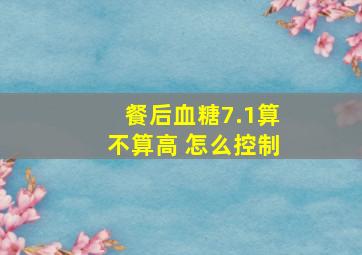 餐后血糖7.1算不算高 怎么控制